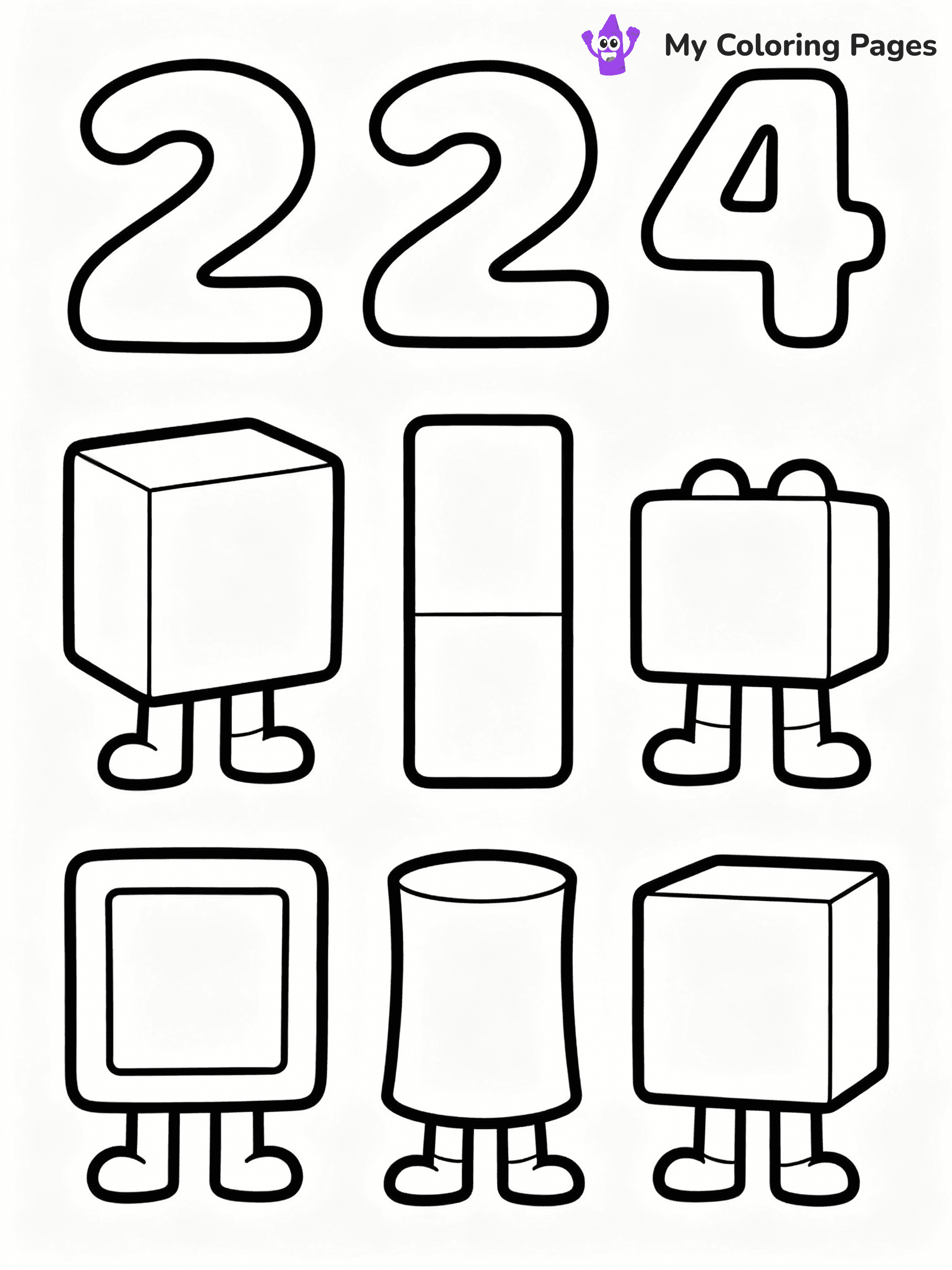 My Coloring Pages

224